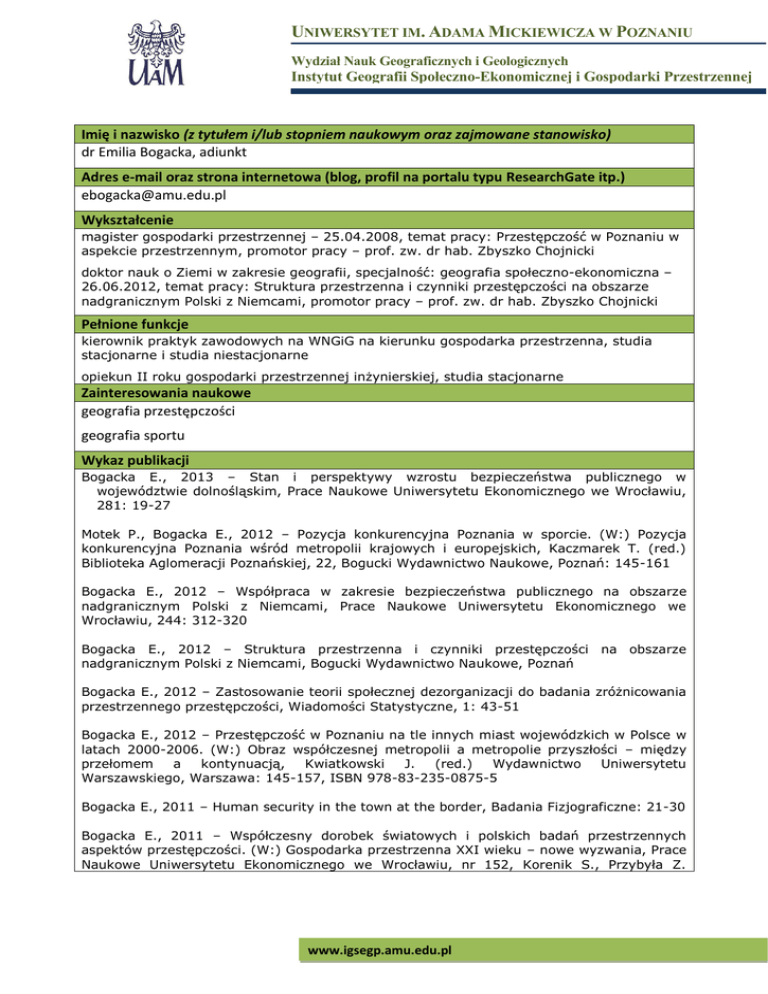 UAM

UNIWERSYTET IM. ADAMA MICKIEWICZA W POZNANIU

Wydział Nauk Geograficznych i Geologicznych
Instytut Geografii Społeczno-Ekonomicznej i Gospodarki Przestrzennej

Imię i nazwisko (z tytułem i/lub stopniem naukowym oraz zajmowane stanowisko)
dr Emilia Bogacka, adiunkt

Adres e-mail oraz strona internetowa (blog, profil na portalu typu ResearchGate itp.)
ebogacka@amu.edu.pl

Wykształcenie
magister gospodarki przestrzennej – 25.04.2008, temat pracy: Przestępczość w Poznaniu w aspekcie przestrzennym, promotor pracy – prof. zw. dr hab. Zbyszko Chojnicki

doktor nauk o Ziemi w zakresie geografii, specjalność: geografia społeczno-ekonomiczna – 26.06.2012, temat pracy: Struktura przestrzenna i czynniki przestępczości na obszarze nadgranicznym Polski z Niemcami, promotor pracy – prof. zw. dr hab. Zbyszko Chojnicki

Pełnione funkcje
kierownik praktyk zawodowych na WNGiG na kierunku gospodarka przestrzenna, studia stacjonarne i studia niestacjonarne

opiekun II roku gospodarki przestrzennej inżynierskiej, studia stacjonarne

Zainteresowania naukowe
geografia przestępczości

geografia sportu

Wykaz publikacji
Bogacka E., 2013 – Stan i perspektywy wzrostu bezpieczeństwa publicznego w województwie dolnośląskim, Prace Naukowe Uniwersytetu Ekonomicznego we Wrocławiu, 281: 19-27

Motek P., Bogacka E., 2012 – Pozycja konkurencyjna Poznania w sporcie. (W:) Pozycja konkurencyjna Poznania wśród metropolii krajowych i europejskich, Kaczmarek T. (red.) Biblioteka Aglomeracji Poznańskiej, 22, Bogucki Wydawnictwo Naukowe, Poznań: 145-161

Bogacka E., 2012 – Współpraca w zakresie bezpieczeństwa publicznego na obszarze nadgranicznym Polski z Niemcami, Prace Naukowe Uniwersytetu Ekonomicznego we Wrocławiu, 244: 312-320

Bogacka E., 2012 – Struktura przestrzenna i czynniki przestępczości na obszarze nadgranicznym Polski z Niemcami, Bogucki Wydawnictwo Naukowe, Poznań

Bogacka E., 2012 – Zastosowanie teorii społecznej dezorganizacji do badania zróżnicowania przestrzennego przestępczości, Wiadomości Statystyczne, 1: 43-51

Bogacka E., 2012 – Przestępczość w Poznaniu na tle innych miast wojewódzkich w Polsce w latach 2000-2006. (W:) Obraz współczesnej metropolii a metropolie przyszłości – między przełomem a kontynuacją, Kwiatkowski J. (red.) Wydawnictwo Uniwersytetu Warszawskiego, Warszawa: 145-157, ISBN 978-83-235-0875-5

Bogacka E., 2011 – Human security in the town at the border, Badania Fizjograficzne: 21-30

Bogacka E., 2011 – Współczesny dorobek światowych i polskich badań przestrzennych aspektów przestępczości. (W:) Gospodarka przestrzenna XXI wieku – nowe wyzwania, Prace Naukowe Uniwersytetu Ekonomicznego we Wrocławiu, nr 152, Korenik S., Przybyła Z.

www.igsegp.amu.edu.pl